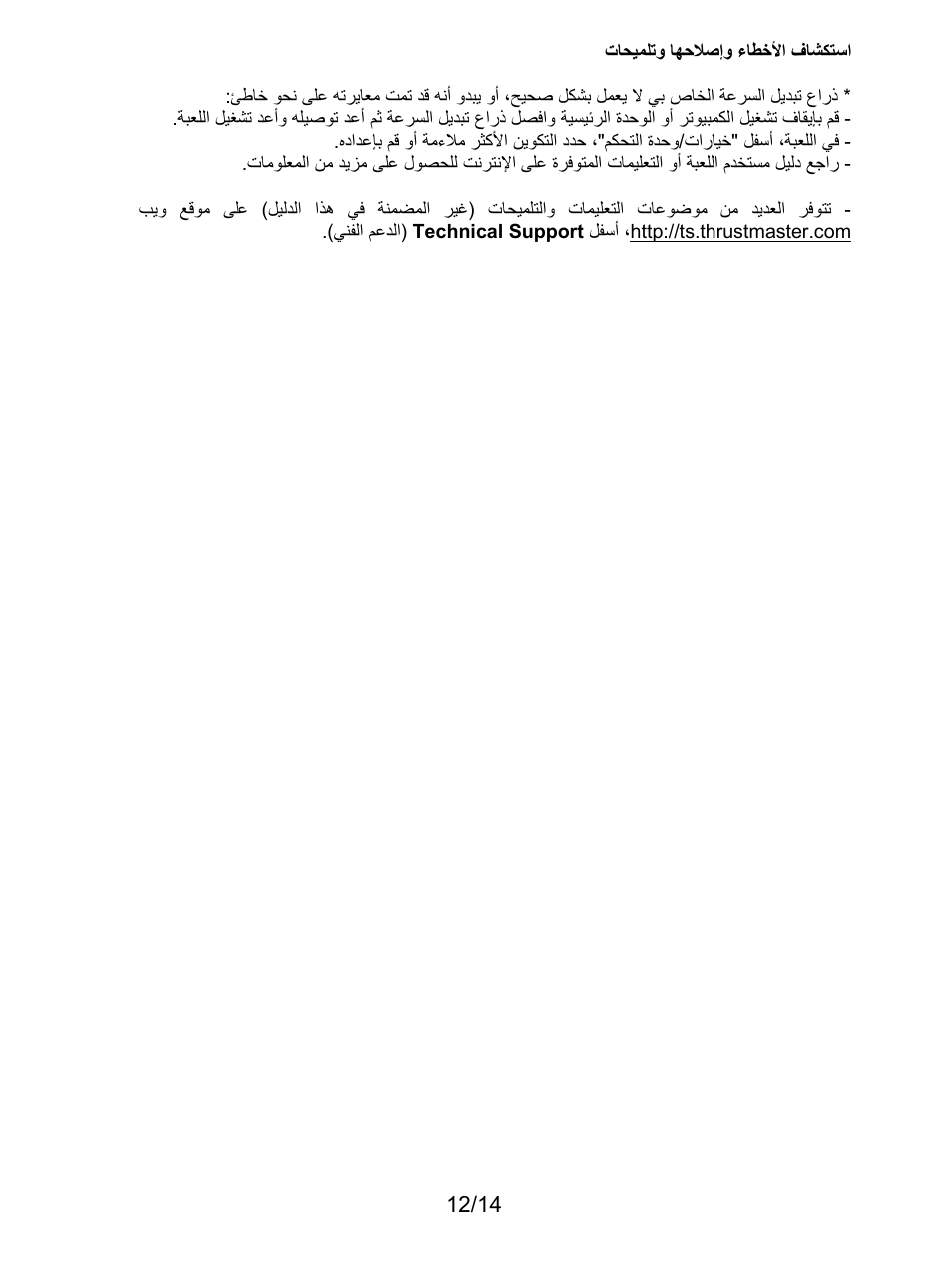 استكشاف الأخطاء وإصلاحها وتلميحات

* ذراع تبديل السرعة الخاص بي لا يعمل بشكل صحيح، أو يبدو أنه قد تمت معايرته على نحو خاطئ:
- قم بإيقاف تشغيل الكمبيوتر أو الوحدة الرئيسية وافصل ذراع تبديل السرعة ثم أعد توصيله وأعد تشغيل اللعبة.
- في اللعبة، أسفل "خيارات/وحدة التحكم"، حدد التكوين الأكثر ملاءمة أو قم بإعداده.
- راجع دليل مستخدم اللعبة أو التعليمات المتوفرة على الإنترنت للحصول على مزيد من المعلومات.

- تتوفر العديد من موضوعات التعليمات والتلميحات (غير المضمنة في هذا الدليل) على موقع ويب http://ts.thrustmaster.com، أسفل Technical Support (الدعم الفني).

12/14